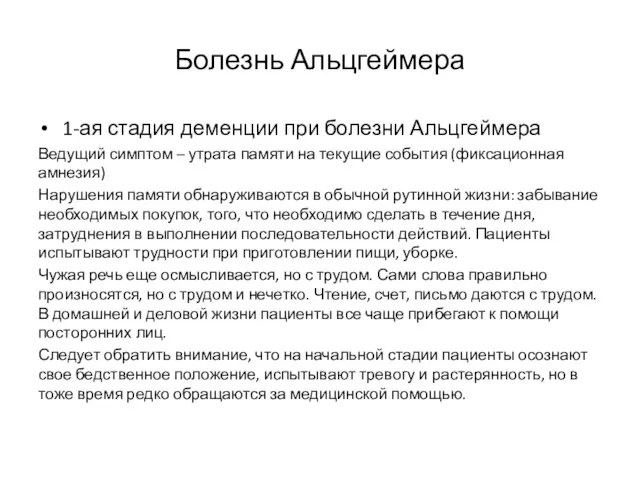 Болезнь Альцгеймера

• 1-ая стадия деменции при болезни Альцгеймера

Ведущий симптом – утрата памяти на текущие события (фиксационная амнезия)

Нарушения памяти обнаруживаются в обычной рутинной жизни: забывание необходимых покупок, того, что необходимо сделать в течение дня, затруднения в выполнении последовательности действий. Пациенты испытывают трудности при приготовлении пищи, уборке.

Чужая речь еще осмысливается, но с трудом. Сами слова правильно произносятся, но с трудом и нечетко. Чтение, счет, письмо даются с трудом. В домашней и деловой жизни пациенты все чаще прибегают к помощи посторонних лиц.

Следует обратить внимание, что на начальной стадии пациенты осознают свое бедственное положение, испытывают тревогу и растерянность, но в тоже время редко обращаются за медицинской помощью.